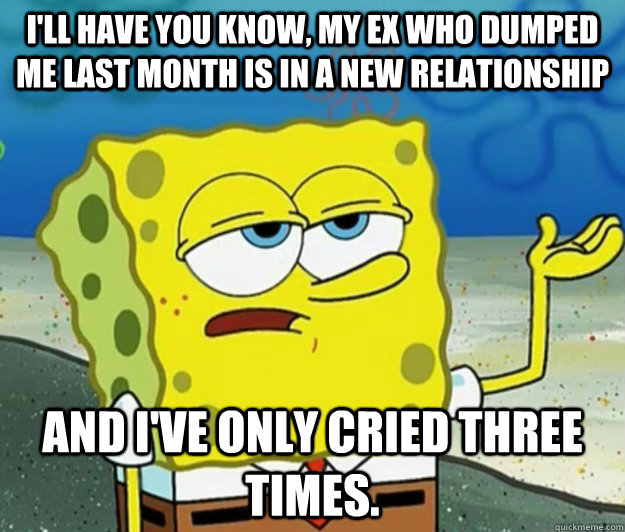 I'LL HAVE YOU KNOW, MY EX WHO DUMPED ME LAST MONTH IS IN A NEW RELATIONSHIP

AND I'VE ONLY CRIED THREE TIMES.

quickmeme.com